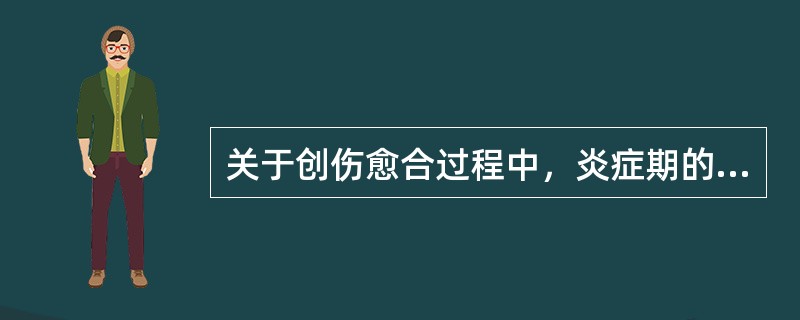 关于创伤愈合过程中，炎症期的...